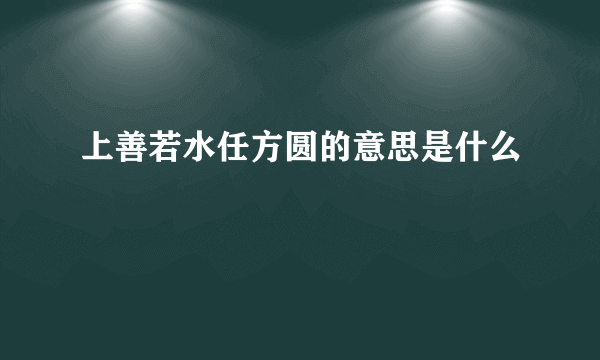 上善若水任方圆的意思是什么